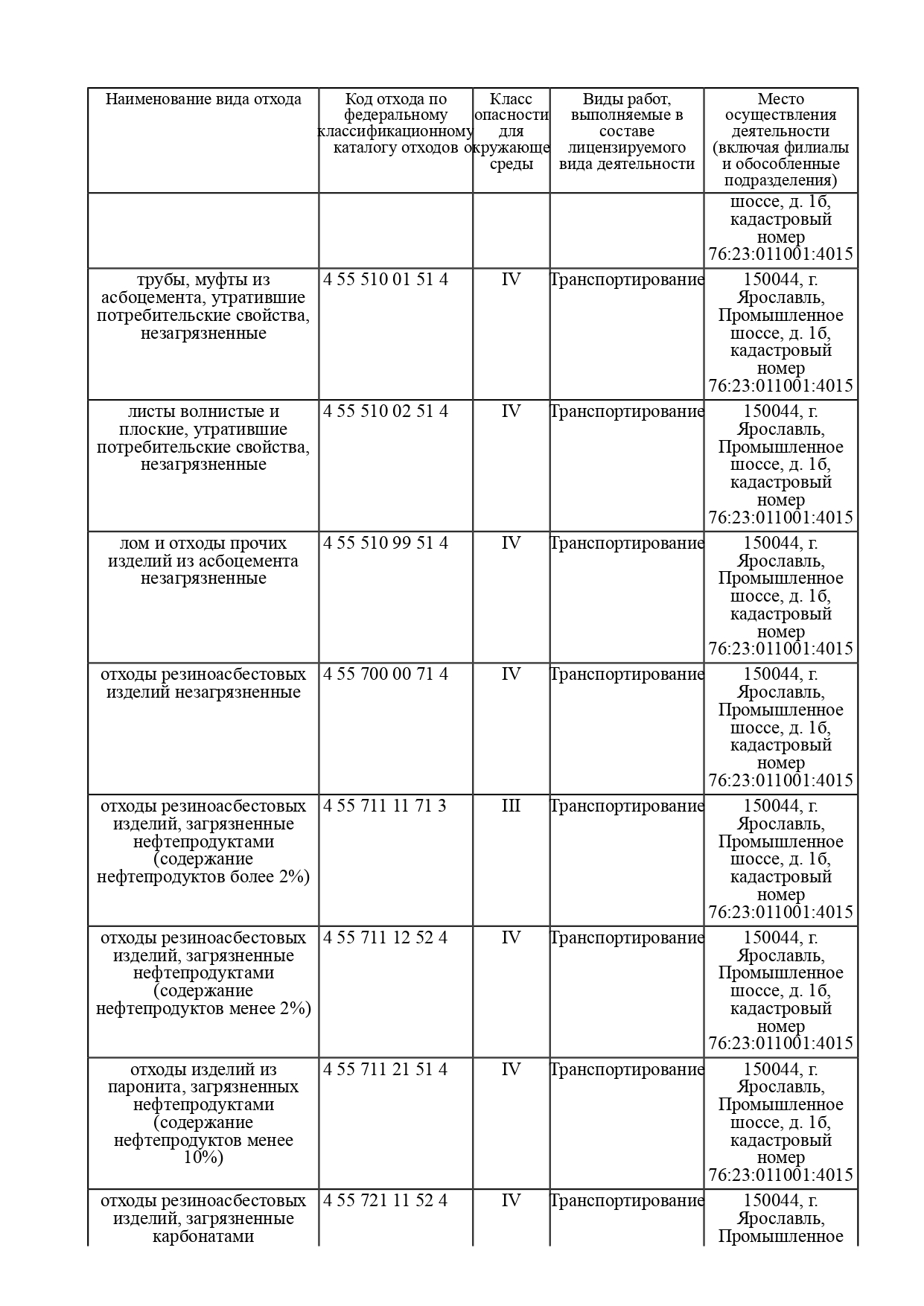 | Наименование вида отхода | Код отхода по федеральному классификационному каталогу отходов | Класс опасности для окружающе среды | Виды работ, выполняемые в составе лицензируемого вида деятельности | Место осуществления деятельности (включая филиалы и обособленные подразделения) |
|---|---|---|---|---|
| | | | | шоссе, д. 1б, кадастровый номер 76:23:011001:4015 |
| трубы, муфты из асбоцемента, утратившие потребительские свойства, незагрязненные | 4 55 510 01 51 4 | IV | Транспортирование | 150044, г. Ярославль, Промышленное шоссе, д. 1б, кадастровый номер 76:23:011001:4015 |
| листы волнистые и плоские, утратившие потребительские свойства, незагрязненные | 4 55 510 02 51 4 | IV | Транспортирование | 150044, г. Ярославль, Промышленное шоссе, д. 1б, кадастровый номер 76:23:011001:4015 |
| лом и отходы прочих изделий из асбоцемента незагрязненные | 4 55 510 99 51 4 | IV | Транспортирование | 150044, г. Ярославль, Промышленное шоссе, д. 1б, кадастровый номер 76:23:011001:4015 |
| отходы резиноасбестовых изделий незагрязненные | 4 55 700 00 71 4 | IV | Транспортирование | 150044, г. Ярославль, Промышленное шоссе, д. 1б, кадастровый номер 76:23:011001:4015 |
| отходы резиноасбестовых изделий, загрязненные нефтепродуктами (содержание нефтепродуктов более 2%) | 4 55 711 11 71 3 | III | Транспортирование | 150044, г. Ярославль, Промышленное шоссе, д. 1б, кадастровый номер 76:23:011001:4015 |
| отходы резиноасбестовых изделий, загрязненные нефтепродуктами (содержание нефтепродуктов менее 2%) | 4 55 711 12 52 4 | IV | Транспортирование | 150044, г. Ярославль, Промышленное шоссе, д. 1б, кадастровый номер 76:23:011001:4015 |
| отходы изделий из паронита, загрязненных нефтепродуктами (содержание нефтепродуктов менее 10%) | 4 55 711 21 51 4 | IV | Транспортирование | 150044, г. Ярославль, Промышленное шоссе, д. 1б, кадастровый номер 76:23:011001:4015 |
| отходы резиноасбестовых изделий, загрязненные карбонатами | 4 55 721 11 52 4 | IV | Транспортирование | 150044, г. Ярославль, Промышленное |